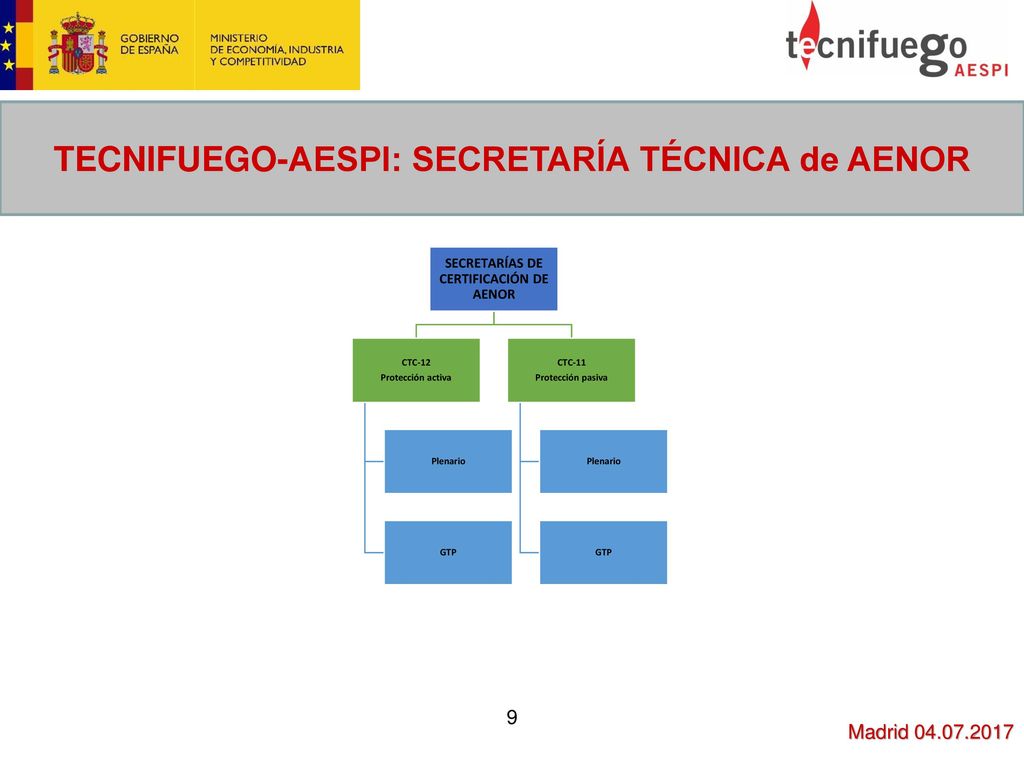 GOBIERNO DE ESPAÑA

MINISTERIO DE ECONOMÍA, INDUSTRIA Y COMPETITIVIDAD

tecnifuego AESPI

TECNIFUEGO-AESPI: SECRETARÍA TÉCNICA de AENOR

SECRETARÍAS DE CERTIFICACIÓN DE AENOR

CTC-12
Protección activa

Plenario

GTP

CTC-11
Protección pasiva

Plenario

GTP

9

Madrid 04.07.2017